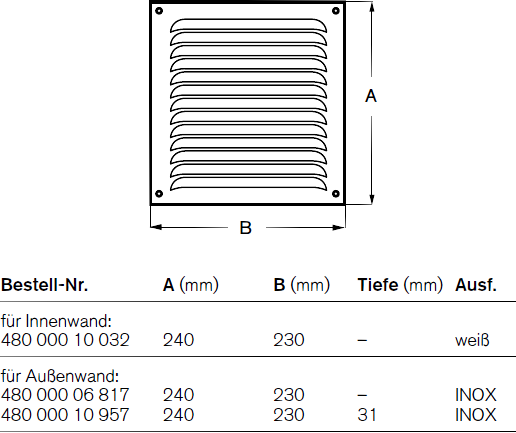 A

B

| Bestell-Nr. | A (mm) | B (mm) | Tiefe (mm) | Ausf. |
|---|---|---|---|---|
| für Innenwand: | | | | |
| 480 000 10 032 | 240 | 230 | – | weiß |
| für Außenwand: | | | | |
| 480 000 06 817 | 240 | 230 | – | INOX |
| 480 000 10 957 | 240 | 230 | 31 | INOX |